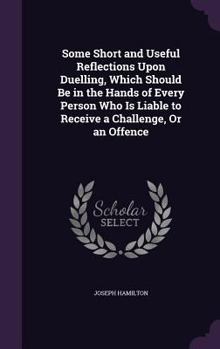 Some Short and Useful Reflections Upon Duelling, Which Should Be in the Hands of Every Person Who Is Liable to Receive a Challenge, Or an Offence

Scholar SELECT

JOSEPH HAMILTON